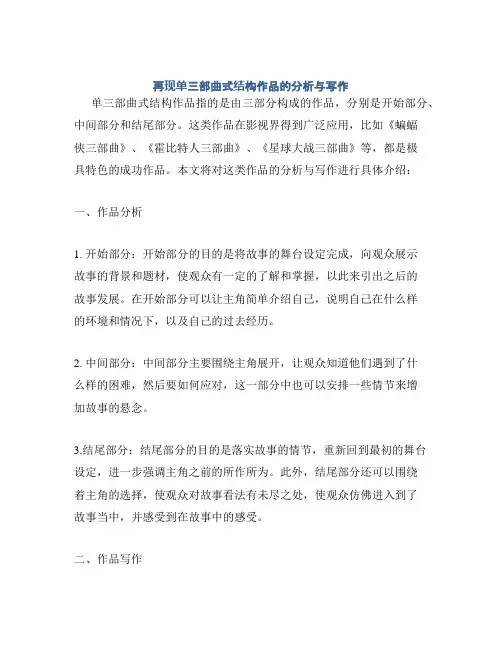 再现单三部曲式结构作品的分析与写作

单三部曲式结构作品指的是由三部分构成的作品，分别是开始部分、中间部分和结尾部分。这类作品在影视界得到广泛应用，比如《蝙蝠侠三部曲》、《霍比特人三部曲》、《星球大战三部曲》等，都是极具特色的成功作品。本文将对这类作品的分析与写作进行具体介绍：

一、作品分析

1. 开始部分：开始部分的目的是将故事的舞台设定完成，向观众展示故事的背景和题材，使观众有一定的了解和掌握，以此来引出之后的故事发展。在开始部分可以让主角简单介绍自己，说明自己在什么样的环境和情况下，以及自己的过去经历。

2. 中间部分：中间部分主要围绕主角展开，让观众知道他们遇到了什么样的困难，然后要如何应对，这一部分中也可以安排一些情节来增加故事的悬念。

3.结尾部分：结尾部分的目的是落实故事的情节，重新回到最初的舞台设定，进一步强调主角之前的所作所为。此外，结尾部分还可以围绕着主角的选择，使观众对故事看法有未尽之处，使观众仿佛进入到了故事当中，并感受到在故事中的感受。

二、作品写作